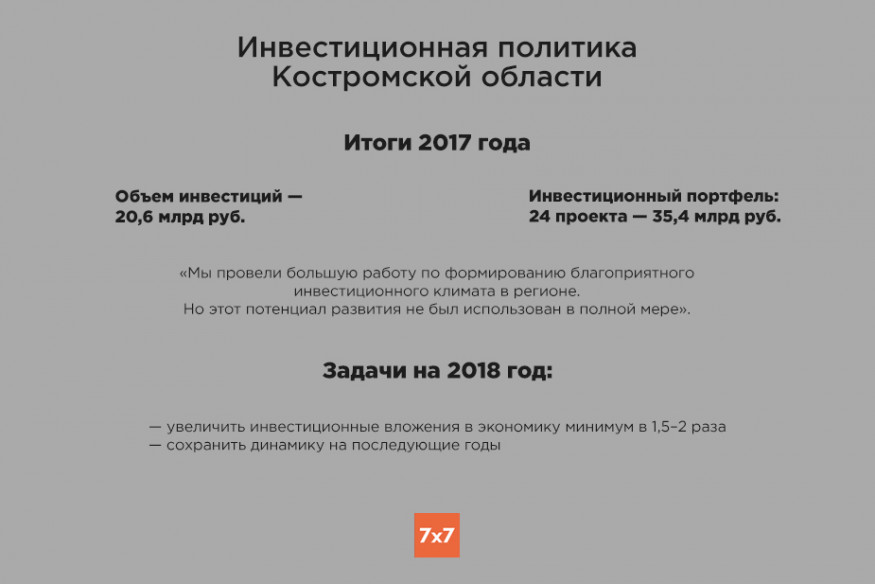 Инвестиционная политика
Костромской области

Итоги 2017 года

Объем инвестиций —
20,6 млрд руб.

Инвестиционный портфель:
24 проекта — 35,4 млрд руб.

«Мы провели большую работу по формированию благоприятного инвестиционного климата в регионе.
Но этот потенциал развития не был использован в полной мере».

Задачи на 2018 год:

— увеличить инвестиционные вложения в экономику минимум в 1,5–2 раза
— сохранить динамику на последующие годы

7x7